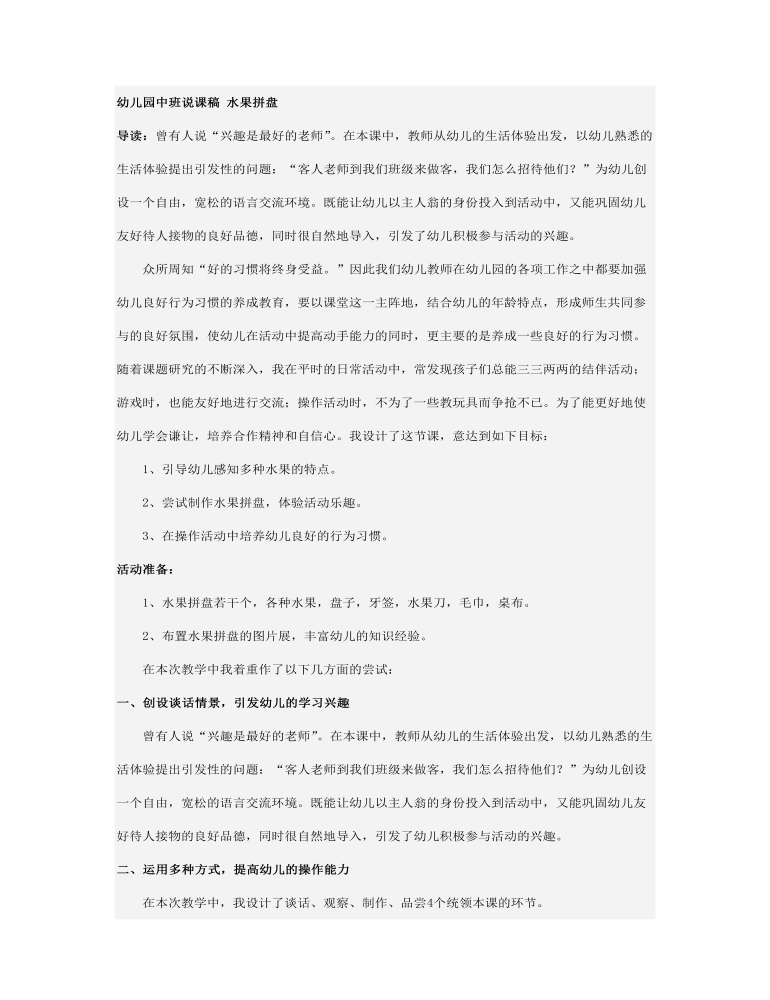 幼儿园中班说课稿 水果拼盘

导读：曾有人说“兴趣是最好的老师”。在本课中，教师从幼儿的生活体验出发，以幼儿熟悉的生活体验提出引发性的问题：“客人老师到我们班级来做客，我们怎么招待他们？”为幼儿创设一个自由，宽松的语言交流环境。既能让幼儿以主人翁的身份投入到活动中，又能巩固幼儿友好待人接物的良好品德，同时很自然地导入，引发了幼儿积极参与活动的兴趣。

众所周知“好的习惯将终身受益。”因此我们幼儿教师在幼儿园的各项工作之中都要加强幼儿良好行为习惯的养成教育，要以课堂这一主阵地，结合幼儿的年龄特点，形成师生共同参与的良好氛围，使幼儿在活动中提高动手能力的同时，更主要的是养成一些良好的行为习惯。随着课题研究的不断深入，我在平时的日常活动中，常发现孩子们总能三三两两的结伴活动；游戏时，也能友好地进行交流；操作活动时，不为了一些教玩具而争抢不已。为了能更好地使幼儿学会谦让，培养合作精神和自信心。我设计了这节课，意达到如下目标：

1、引导幼儿感知多种水果的特点。

2、尝试制作水果拼盘，体验活动乐趣。

3、在操作活动中培养幼儿良好的行为习惯。

活动准备：

1、水果拼盘若干个，各种水果，盘子，牙签，水果刀，毛巾，桌布。

2、布置水果拼盘的图片展，丰富幼儿的知识经验。

在本次教学中我着重作了以下几方面的尝试：

一、创设谈话情景，引发幼儿的学习兴趣

曾有人说“兴趣是最好的老师”。在本课中，教师从幼儿的生活体验出发，以幼儿熟悉的生活体验提出引发性的问题：“客人老师到我们班级来做客，我们怎么招待他们？”为幼儿创设一个自由，宽松的语言交流环境。既能让幼儿以主人翁的身份投入到活动中，又能巩固幼儿友好待人接物的良好品德，同时很自然地导入，引发了幼儿积极参与活动的兴趣。

二、运用多种方式，提高幼儿的操作能力

在本次教学中，我设计了谈话、观察、制作、品尝4个统领本课的环节。